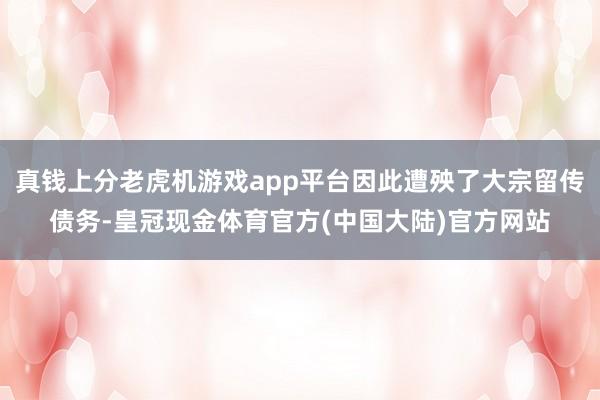 真钱上分老虎机游戏app平台因此遭殃了大宗留传债务-皇冠现金体育官方(中国大陆)官方网站